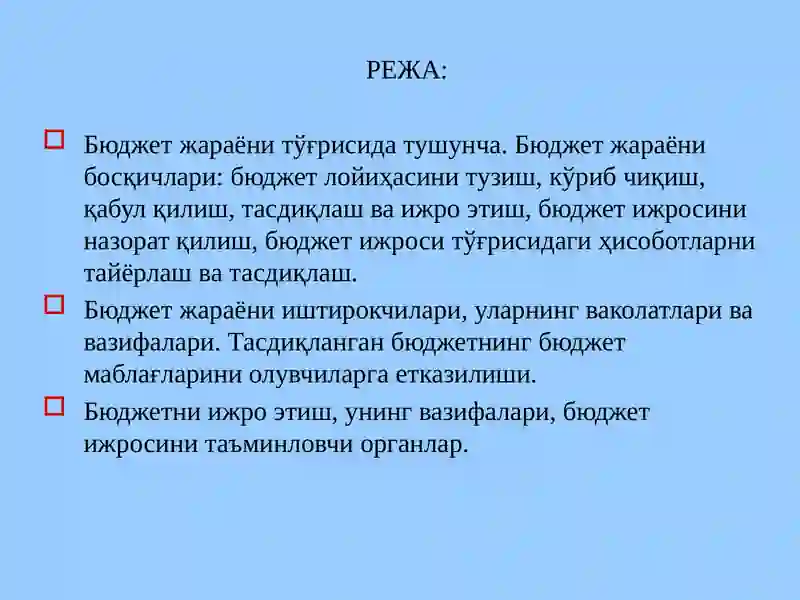 РЕЖА:

Бюджет жараёни тўғрисида тушунча. Бюджет жараёни босқичлари: бюджет лойиҳасини тузиш, кўриб чиқиш, қабул қилиш, тасдиқлаш ва ижро этиш, бюджет ижросини назорат қилиш, бюджет ижроси тўғрисидаги ҳисоботларни тайёрлаш ва тасдиқлаш.

Бюджет жараёни иштирокчилари, уларнинг ваколатлари ва вазифалари. Тасдиқланган бюджетнинг бюджет маблағларини олувчиларга етказилиши.

Бюджетни ижро этиш, унинг вазифалари, бюджет ижросини таъминловчи органлар.